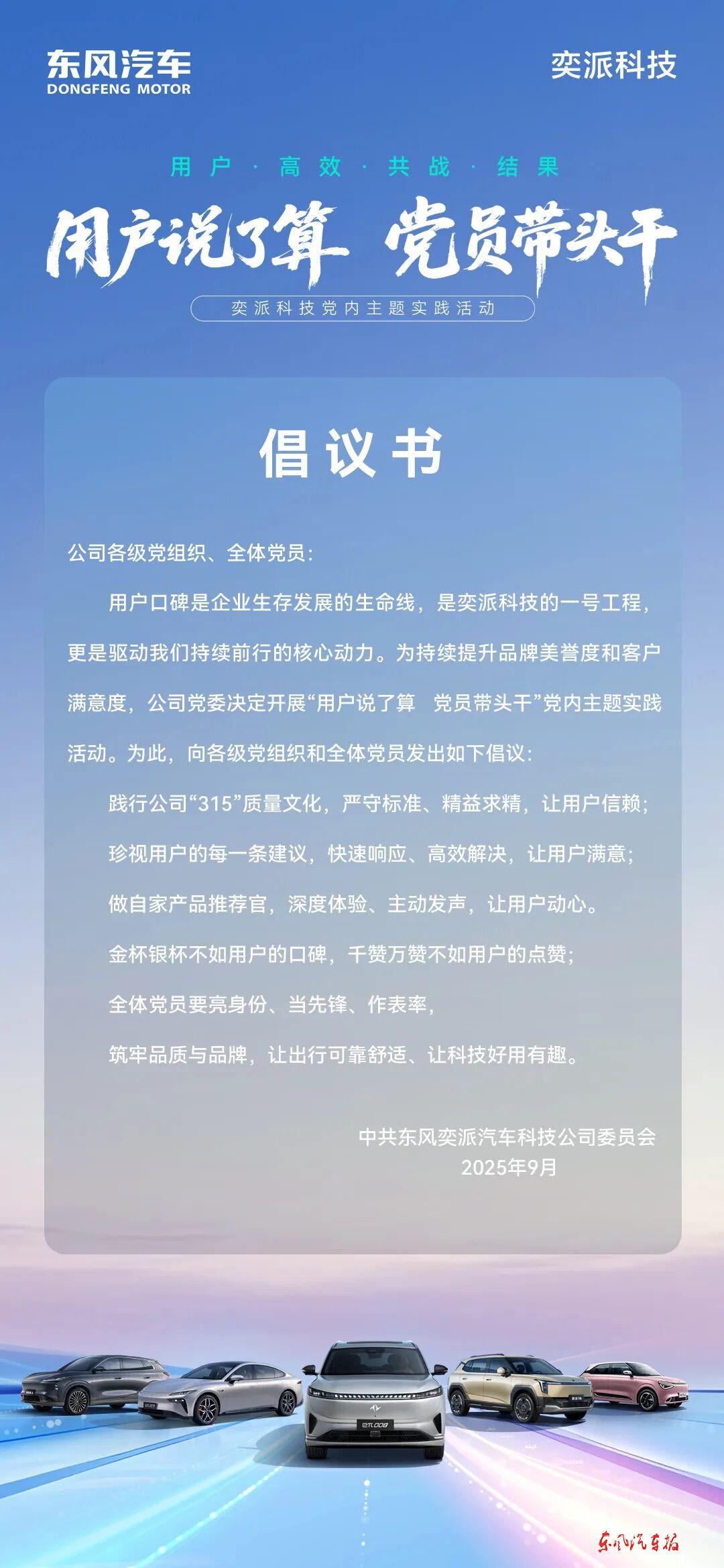 东风汽车
DONGFENG MOTOR

奕派科技

用户 · 高效 · 共战 · 结果

用户说了算 党员带头干

奕派科技党内主题实践活动

倡议书

公司各级党组织、全体党员:

用户口碑是企业生存发展的生命线，是奕派科技的一号工程，更是驱动我们持续前行的核心动力。为持续提升品牌美誉度和客户满意度，公司党委决定开展“用户说了算 党员带头干”党内主题实践活动。为此，向各级党组织和全体党员发出如下倡议:

践行公司“315”质量文化，严守标准、精益求精，让用户信赖;

珍视用户的每一条建议，快速响应、高效解决，让用户满意;

做自家产品推荐官，深度体验、主动发声，让用户动心。

金杯银杯不如用户的口碑，千赞万赞不如用户的点赞;

全体党员要亮身份、当先锋、作表率，

筑牢品质与品牌，让出行可靠舒适、让科技好用有趣。

中共东风奕派汽车科技公司委员会
2025年9月

eπ008

东风汽车报